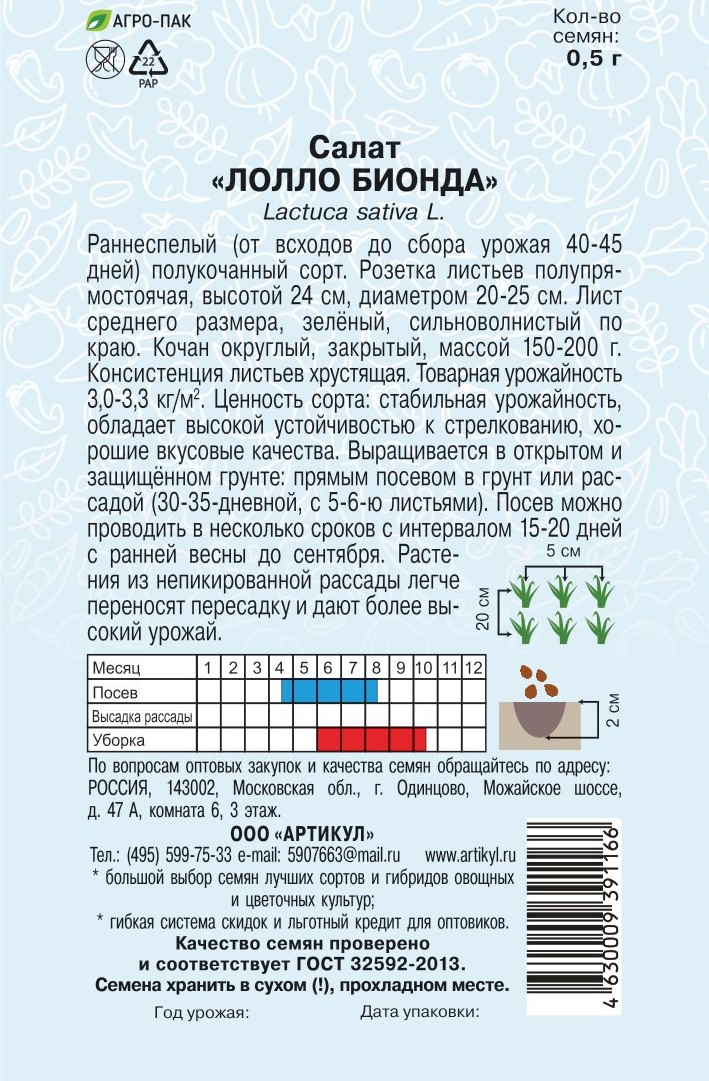 АГРО-ПАК

22
PAP

Кол-во семян:
0,5 г

Салат
«ЛОЛЛО БИОНДА»
Lactuca sativa L.

Раннеспелый (от всходов до сбора урожая 40-45 дней) полукочанный сорт. Розетка листьев полупрямостоячая, высотой 24 см, диаметром 20-25 см. Лист среднего размера, зелёный, сильноволнистый по краю. Кочан округлый, закрытый, массой 150-200 г. Консистенция листьев хрустящая. Товарная урожайность 3,0-3,3 кг/м$^2$. Ценность сорта: стабильная урожайность, обладает высокой устойчивостью к стрелкованию, хорошие вкусовые качества. Выращивается в открытом и защищённом грунте: прямым посевом в грунт или рассадой (30-35-дневной, с 5-6-ю листьями). Посев можно проводить в несколько сроков с интервалом 15-20 дней с ранней весны до сентября. Растения из непикированной рассады легче переносят пересадку и дают более высокий урожай.

5 см
20 см

| Месяц | 1 | 2 | 3 | 4 | 5 | 6 | 7 | 8 | 9 | 10 | 11 | 12 |
|---|---|---|---|---|---|---|---|---|---|---|---|---|
| Посев | | | | | | | | | | | | |
| Высадка рассады | | | | | | | | | | | | |
| Уборка | | | | | | | | | | | | |

2 см

По вопросам оптовых закупок и качества семян обращайтесь по адресу: РОССИЯ, 143002, Московская обл., г. Одинцово, Можайское шоссе, д. 47 А, комната 6, 3 этаж.
ООО «АРТИКУЛ»
Тел.: (495) 599-75-33 e-mail: 5907663@mail.ru www.artikyl.ru
* большой выбор семян лучших сортов и гибридов овощных и цветочных культур;
* гибкая система скидок и льготный кредит для оптовиков.
Качество семян проверено и соответствует ГОСТ 32592-2013.
Семена хранить в сухом (!), прохладном месте.
Год урожая:
Дата упаковки:

4 630009 391166